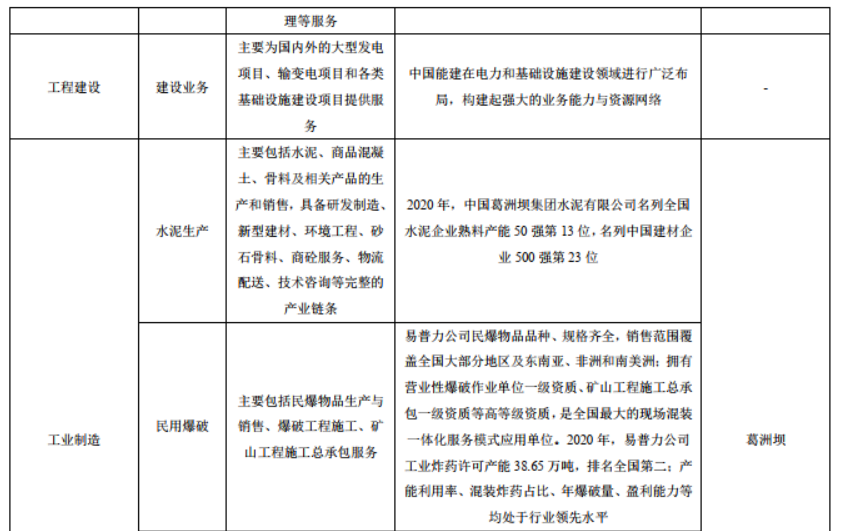 | | | 理等服务 | | |
|---|---|---|---|---|
| 工程建设 | 建设业务 | 主要为国内外的大型发电项目、输变电项目和各类基础设施建设项目提供服务 | 中国能建在电力和基础设施建设领域进行广泛布局，构建起强大的业务能力与资源网络 | - |
| 工业制造 | 水泥生产 | 主要包括水泥、商品混凝土、骨料及相关产品的生产和销售，具备研发制造、新型建材、环境工程、砂石骨料、商砼服务、物流配送、技术咨询等完整的产业链条 | 2020 年，中国葛洲坝集团水泥有限公司名列全国水泥企业熟料产能 50 强第 13 位，名列中国建材企业 500 强第 23 位 | 葛洲坝 |
| | 民用爆破 | 主要包括民爆物品生产与销售、爆破工程施工、矿山工程施工总承包服务 | 易普力公司民爆物品品种、规格齐全，销售范围覆盖全国大部分地区及东南亚、非洲和南美洲；拥有营业性爆破作业单位一级资质、矿山工程施工总承包一级资质等高等级资质，是全国最大的现场混装一体化服务模式应用单位。2020 年，易普力公司工业炸药许可产能 38.65 万吨，排名全国第二；产能利用率、混装炸药占比、年爆破量、盈利能力等均处于行业领先水平 | |